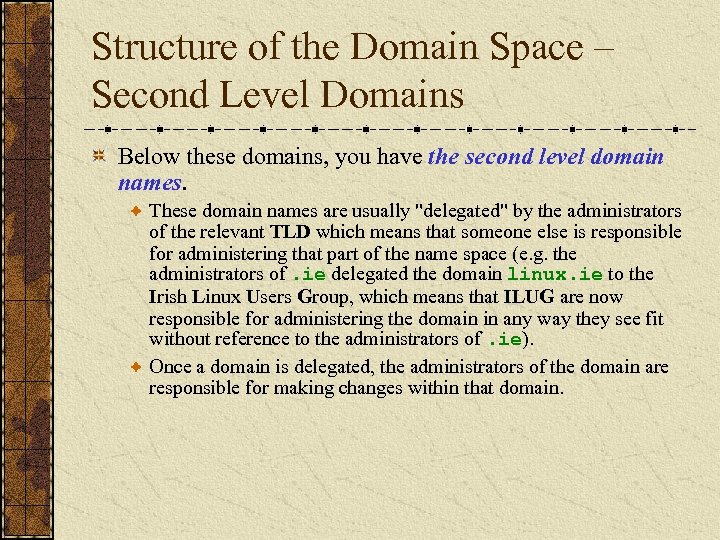 Structure of the Domain Space – Second Level Domains

Below these domains, you have the second level domain names.

These domain names are usually "delegated" by the administrators of the relevant TLD which means that someone else is responsible for administering that part of the name space (e.g. the administrators of .ie delegated the domain linux.ie to the Irish Linux Users Group, which means that ILUG are now responsible for administering the domain in any way they see fit without reference to the administrators of .ie).

Once a domain is delegated, the administrators of the domain are responsible for making changes within that domain.